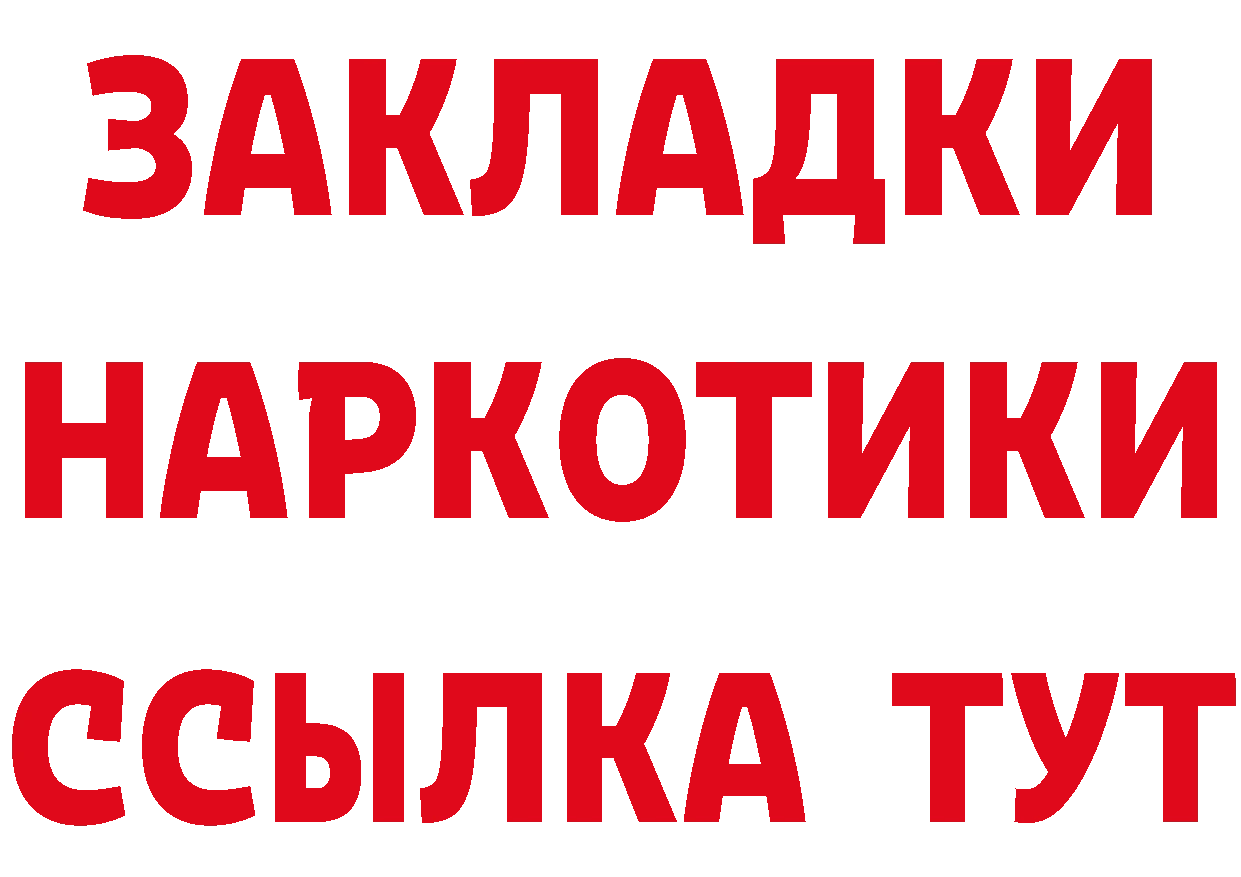 ЗАКЛАДКИ НАРКОТИКИ ССЫЛКА ТУТ